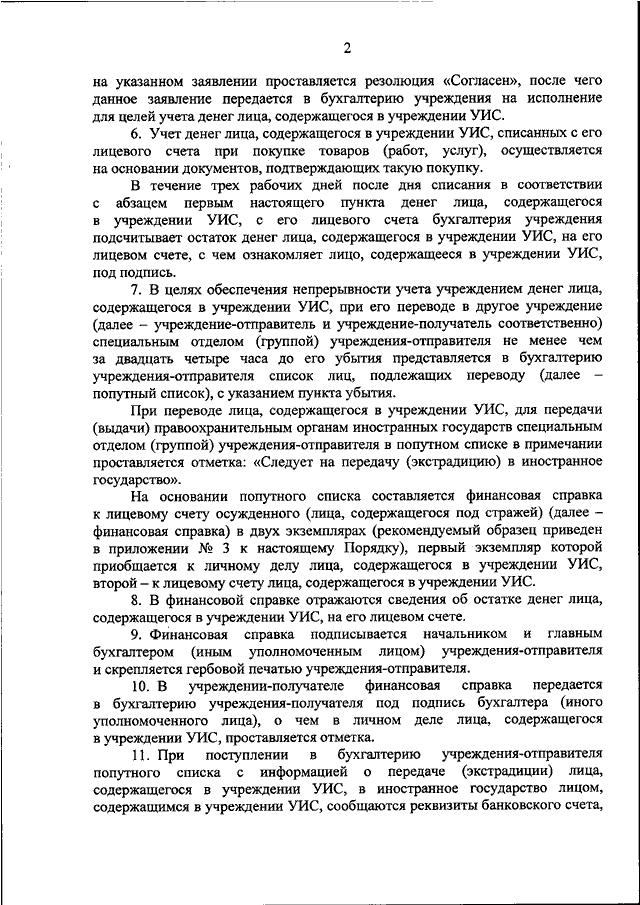 2

на указанном заявлении проставляется резолюция «Согласен», после чего данное заявление передается в бухгалтерию учреждения на исполнение для целей учета денег лица, содержащегося в учреждении УИС.

6. Учет денег лица, содержащегося в учреждении УИС, списанных с его лицевого счета при покупке товаров (работ, услуг), осуществляется на основании документов, подтверждающих такую покупку.

В течение трех рабочих дней после дня списания в соответствии с абзацем первым настоящего пункта денег лица, содержащегося в учреждении УИС, с его лицевого счета бухгалтерия учреждения подсчитывает остаток денег лица, содержащегося в учреждении УИС, на его лицевом счете, с чем ознакомляет лицо, содержащееся в учреждении УИС, под подпись.

7. В целях обеспечения непрерывности учета учреждением денег лица, содержащегося в учреждении УИС, при его переводе в другое учреждение (далее – учреждение-отправитель и учреждение-получатель соответственно) специальным отделом (группой) учреждения-отправителя не менее чем за двадцать четыре часа до его убытия представляется в бухгалтерию учреждения-отправителя список лиц, подлежащих переводу (далее – попутный список), с указанием пункта убытия.

При переводе лица, содержащегося в учреждении УИС, для передачи (выдачи) правоохранительным органам иностранных государств специальным отделом (группой) учреждения-отправителя в попутном списке в примечании проставляется отметка: «Следует на передачу (экстрадицию) в иностранное государство».

На основании попутного списка составляется финансовая справка к лицевому счету осужденного (лица, содержащегося под стражей) (далее – финансовая справка) в двух экземплярах (рекомендуемый образец приведен в приложении № 3 к настоящему Порядку), первый экземпляр которой приобщается к личному делу лица, содержащегося в учреждении УИС, второй – к лицевому счету лица, содержащегося в учреждении УИС.

8. В финансовой справке отражаются сведения об остатке денег лица, содержащегося в учреждении УИС, на его лицевом счете.

9. Финансовая справка подписывается начальником и главным бухгалтером (иным уполномоченным лицом) учреждения-отправителя и скрепляется гербовой печатью учреждения-отправителя.

10. В учреждении-получателе финансовая справка передается в бухгалтерию учреждения-получателя под подпись бухгалтера (иного уполномоченного лица), о чем в личном деле лица, содержащегося в учреждении УИС, проставляется отметка.

11. При поступлении в бухгалтерию учреждения-отправителя попутного списка с информацией о передаче (экстрадиции) лица, содержащегося в учреждении УИС, в иностранное государство лицом, содержащимся в учреждении УИС, сообщаются реквизиты банковского счета,